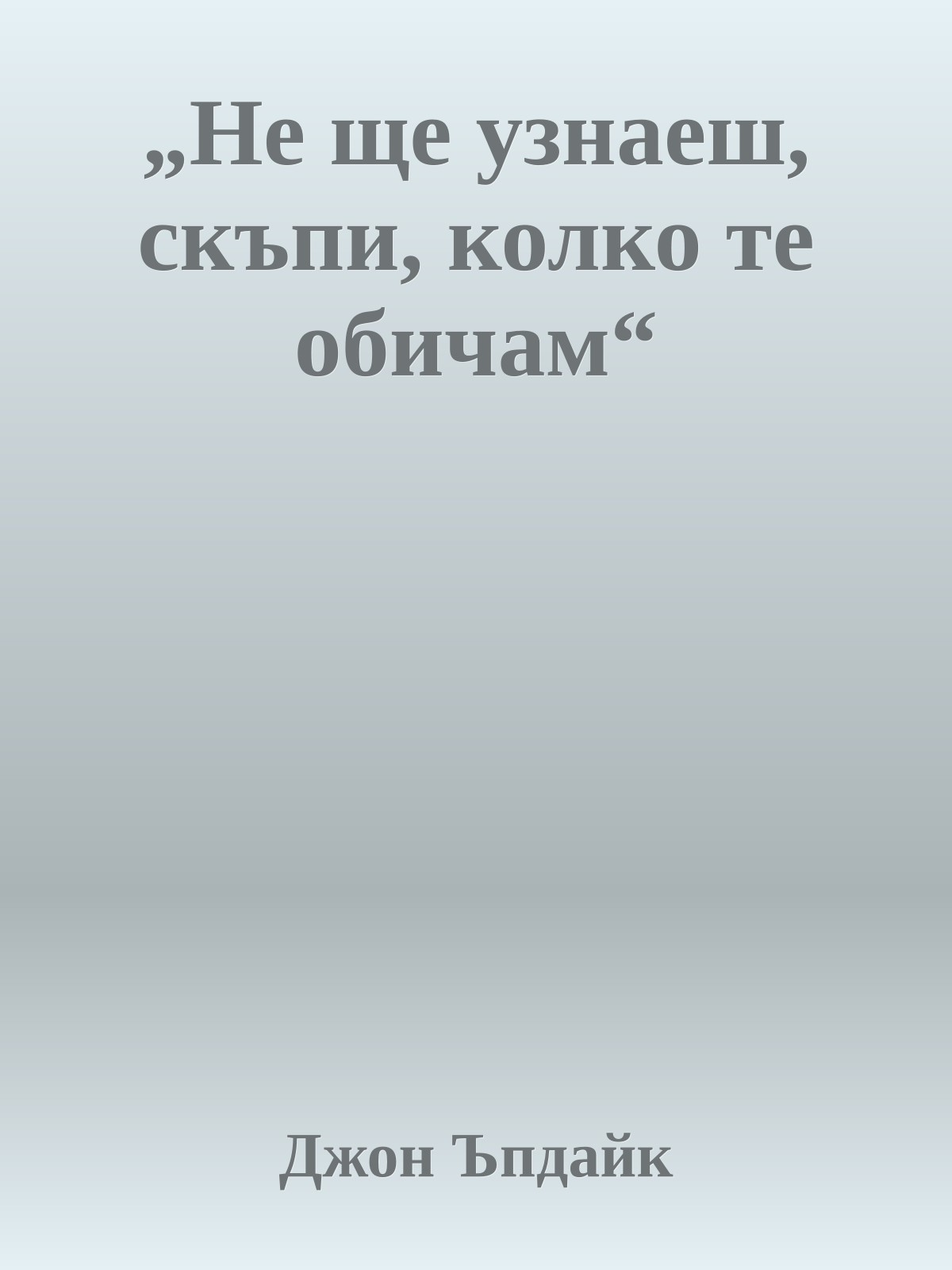 „Не ще узнаеш, скъпи, колко те обичам“

Джон Ъпдайк